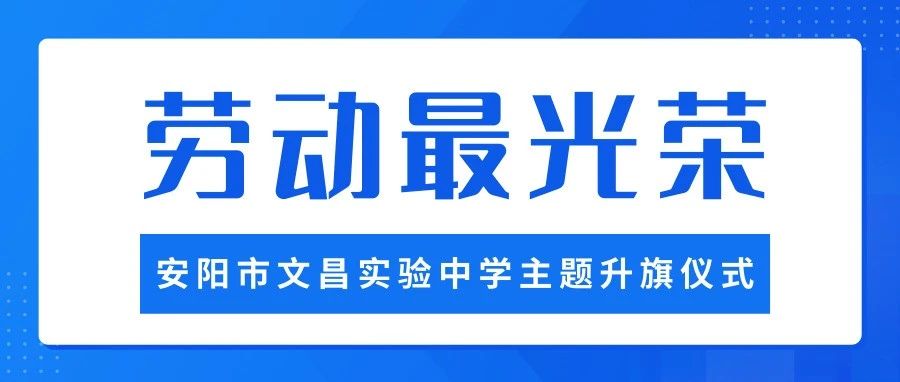 劳动最光荣

安阳市文昌实验中学主题升旗仪式